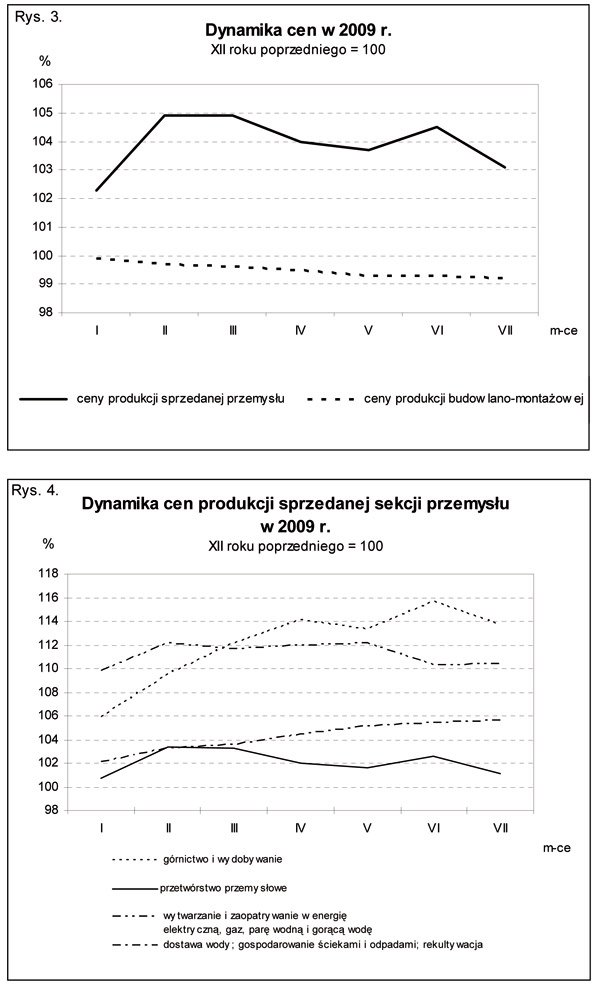 Rys. 3.

Dynamika cen w 2009 r.
XII roku poprzedniego = 100

%

106
105
104
103
102
101
100
99
98

I II III IV V VI VII m-ce

ceny produkcji sprzedanej przemysłu
ceny produkcji budow lano-montażow ej

Rys. 4.

Dynamika cen produkcji sprzedanej sekcji przemysłu w 2009 r.
XII roku poprzedniego = 100

%

118
116
114
112
110
108
106
104
102
100
98

I II III IV V VI VII

m-ce

górnictwo i wy doby wanie

przetwórstwo przemy słowe

wy twarzanie i zaopatry wanie w energię elektry czną, gaz, parę wodną i gorącą wodę

dostawa wody ; gospodarowanie ściekami i odpadami; rekulty wacja